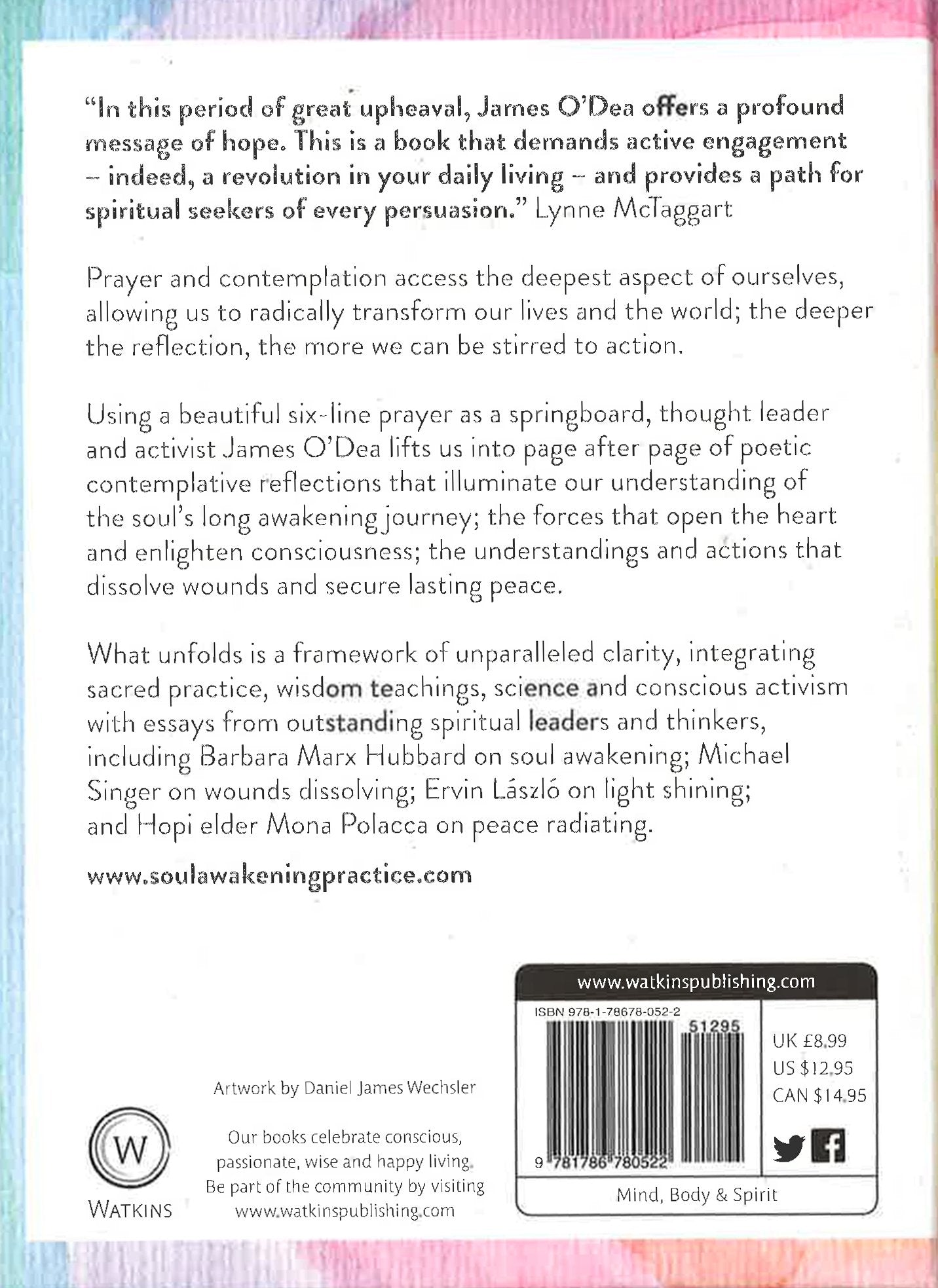 "In this period of great upheaval, James O'Dea offers a profound message of hope. This is a book that demands active engagement – indeed, a revolution in your daily living – and provides a path for spiritual seekers of every persuasion." Lynne McTaggart

Prayer and contemplation access the deepest aspect of ourselves, allowing us to radically transform our lives and the world; the deeper the reflection, the more we can be stirred to action.

Using a beautiful six-line prayer as a springboard, thought leader and activist James O'Dea lifts us into page after page of poetic contemplative reflections that illuminate our understanding of the soul's long awakening journey; the forces that open the heart and enlighten consciousness; the understandings and actions that dissolve wounds and secure lasting peace.

What unfolds is a framework of unparalleled clarity, integrating sacred practice, wisdom teachings, science and conscious activism with essays from outstanding spiritual leaders and thinkers, including Barbara Marx Hubbard on soul awakening; Michael Singer on wounds dissolving; Ervin László on light shining; and Hopi elder Mona Polacca on peace radiating.

www.soulawakeningpractice.com

Artwork by Daniel James Wechsler

W
WATKINS

Our books celebrate conscious, passionate, wise and happy living. Be part of the community by visiting www.watkinspublishing.com

www.watkinspublishing.com

ISBN 978-1-78678-052-2

51295

9 781786 780522

UK £8.99
US $12.95
CAN $14.95

Mind, Body & Spirit